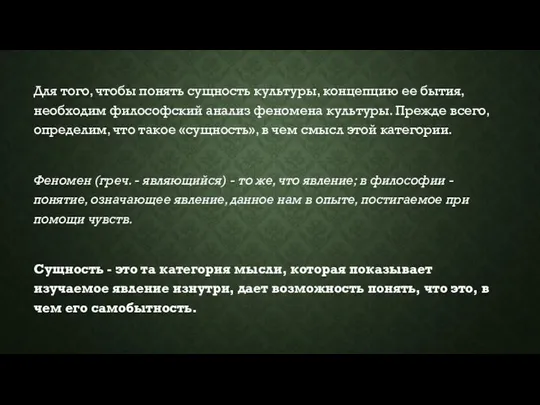 Для того, чтобы понять сущность культуры, концепцию ее бытия, необходим философский анализ феномена культуры. Прежде всего, определим, что такое «сущность», в чем смысл этой категории.

Феномен (греч. - являющийся) - то же, что явление; в философии - понятие, означающее явление, данное нам в опыте, постигаемое при помощи чувств.

Сущность - это та категория мысли, которая показывает изучаемое явление изнутри, дает возможность понять, что это, в чем его самобытность.